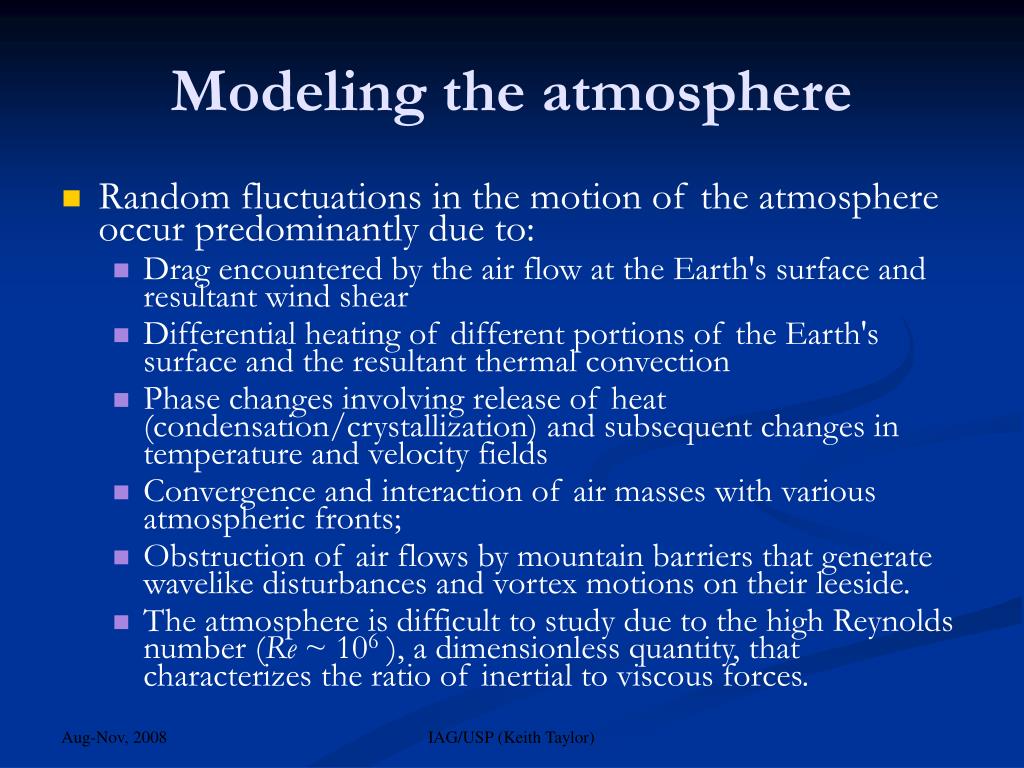 Modeling the atmosphere

Random fluctuations in the motion of the atmosphere occur predominantly due to:

Drag encountered by the air flow at the Earth's surface and resultant wind shear

Differential heating of different portions of the Earth's surface and the resultant thermal convection

Phase changes involving release of heat (condensation/crystallization) and subsequent changes in temperature and velocity fields

Convergence and interaction of air masses with various atmospheric fronts;

Obstruction of air flows by mountain barriers that generate wavelike disturbances and vortex motions on their leeside.

The atmosphere is difficult to study due to the high Reynolds number ($Re \sim 10^6$ ), a dimensionless quantity, that characterizes the ratio of inertial to viscous forces.

Aug-Nov, 2008

IAG/USP (Keith Taylor)